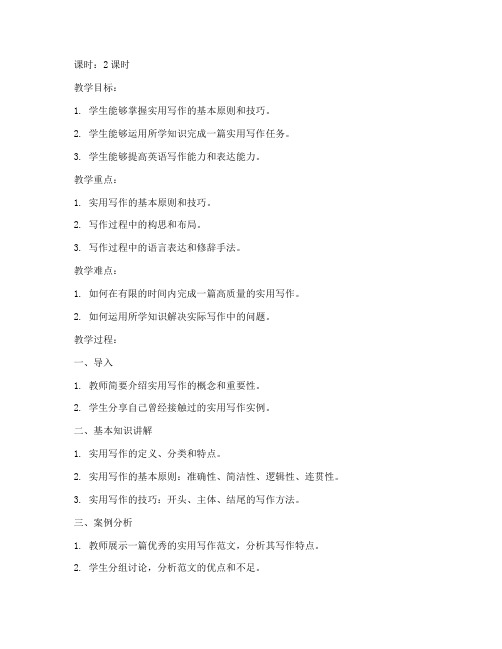 课时：2 课时

教学目标：

1. 学生能够掌握实用写作的基本原则和技巧。

2. 学生能够运用所学知识完成一篇实用写作任务。

3. 学生能够提高英语写作能力和表达能力。

教学重点：

1. 实用写作的基本原则和技巧。

2. 写作过程中的构思和布局。

3. 写作过程中的语言表达和修辞手法。

教学难点：

1. 如何在有限的时间内完成一篇高质量的实用写作。

2. 如何运用所学知识解决实际写作中的问题。

教学过程：

一、导入

1. 教师简要介绍实用写作的概念和重要性。

2. 学生分享自己曾经接触过的实用写作实例。

二、基本知识讲解

1. 实用写作的定义、分类和特点。

2. 实用写作的基本原则：准确性、简洁性、逻辑性、连贯性。

3. 实用写作的技巧：开头、主体、结尾的写作方法。

三、案例分析

1. 教师展示一篇优秀的实用写作范文，分析其写作特点。

2. 学生分组讨论，分析范文的优点和不足。